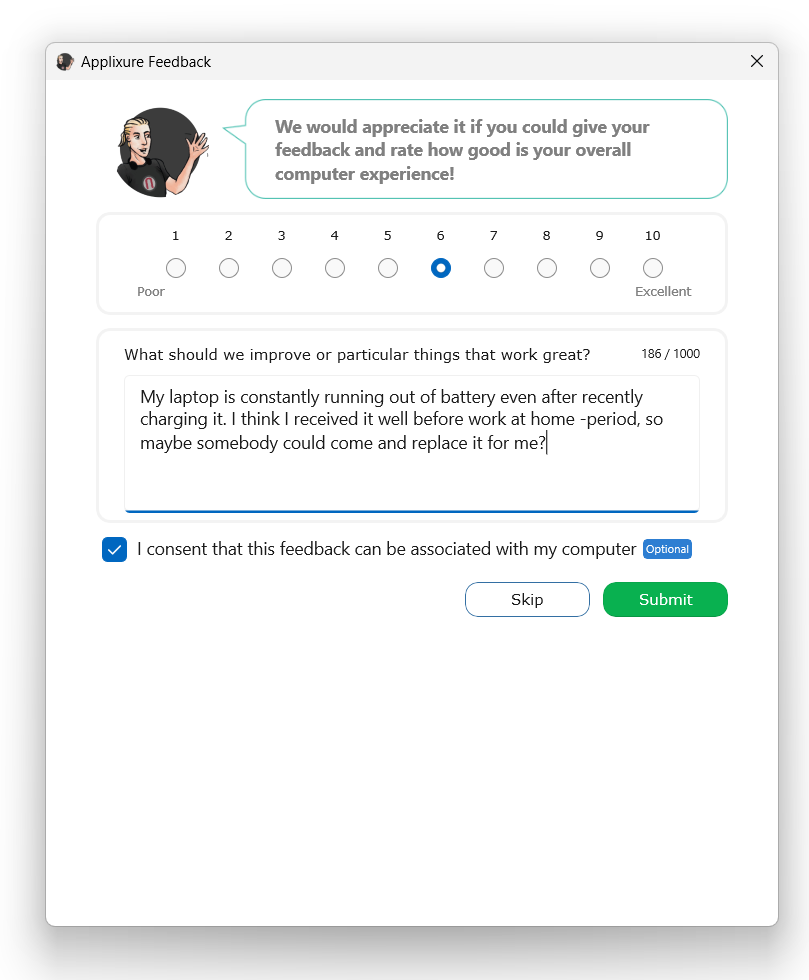 Applixure Feedback

We would appreciate it if you could give your feedback and rate how good is your overall computer experience!

1 2 3 4 5 6 7 8 9 10

Poor

Excellent

What should we improve or particular things that work great?

186 / 1000

My laptop is constantly running out of battery even after recently charging it. I think I received it well before work at home -period, so maybe somebody could come and replace it for me?

I consent that this feedback can be associated with my computer Optional

Skip

Submit